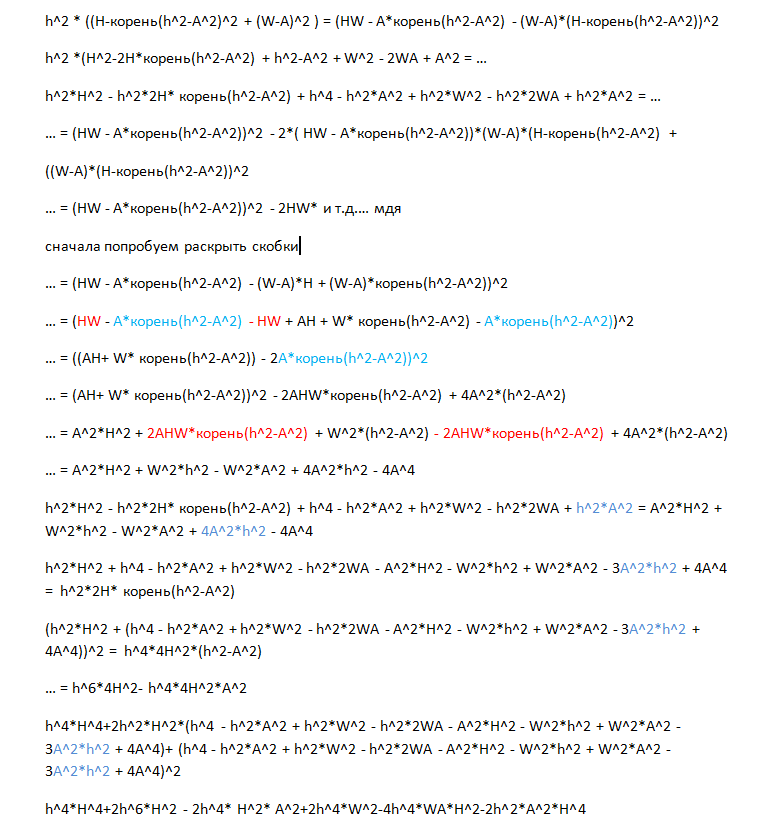 h^2 * ((H-корень(h^2-A^2)^2 + (W-A)^2 ) = (HW - A*корень(h^2-A^2) - (W-A)*(H-корень(h^2-A^2))^2

h^2 *(H^2-2H*корень(h^2-A^2) + h^2-A^2 + W^2 - 2WA + A^2 = ...

h^2*H^2 - h^2*2H* корень(h^2-A^2) + h^4 - h^2*A^2 + h^2*W^2 - h^2*2WA + h^2*A^2 = ...

... = (HW - A*корень(h^2-A^2))^2 - 2*( HW - A*корень(h^2-A^2))*(W-A)*(H-корень(h^2-A^2) + ((W-A)*(H-корень(h^2-A^2))^2

... = (HW - A*корень(h^2-A^2))^2 - 2HW* и т.д.... мдя

сначала попробуем раскрыть скобки

... = (HW - A*корень(h^2-A^2) - (W-A)*H + (W-A)*корень(h^2-A^2))^2

... = (HW - A*корень(h^2-A^2) - HW + AH + W* корень(h^2-A^2) - A*корень(h^2-A^2))^2

... = ((AH+ W* корень(h^2-A^2)) - 2A*корень(h^2-A^2))^2

... = (AH+ W* корень(h^2-A^2))^2 - 2AHW*корень(h^2-A^2) + 4A^2*(h^2-A^2)

... = A^2*H^2 + 2AHW*корень(h^2-A^2) + W^2*(h^2-A^2) - 2AHW*корень(h^2-A^2) + 4A^2*(h^2-A^2)

... = A^2*H^2 + W^2*h^2 - W^2*A^2 + 4A^2*h^2 - 4A^4

h^2*H^2 - h^2*2H* корень(h^2-A^2) + h^4 - h^2*A^2 + h^2*W^2 - h^2*2WA + h^2*A^2 = A^2*H^2 + W^2*h^2 - W^2*A^2 + 4A^2*h^2 - 4A^4

h^2*H^2 + h^4 - h^2*A^2 + h^2*W^2 - h^2*2WA - A^2*H^2 - W^2*h^2 + W^2*A^2 - 3A^2*h^2 + 4A^4 = h^2*2H* корень(h^2-A^2)

(h^2*H^2 + (h^4 - h^2*A^2 + h^2*W^2 - h^2*2WA - A^2*H^2 - W^2*h^2 + W^2*A^2 - 3A^2*h^2 + 4A^4))^2 = h^4*4H^2*(h^2-A^2)

... = h^6*4H^2- h^4*4H^2*A^2

h^4*H^4+2h^2*H^2*(h^4 - h^2*A^2 + h^2*W^2 - h^2*2WA - A^2*H^2 - W^2*h^2 + W^2*A^2 - 3A^2*h^2 + 4A^4)+ (h^4 - h^2*A^2 + h^2*W^2 - h^2*2WA - A^2*H^2 - W^2*h^2 + W^2*A^2 - 3A^2*h^2 + 4A^4)^2

h^4*H^4+2h^6*H^2 - 2h^4* H^2* A^2+2h^4*W^2-4h^4*WA*H^2-2h^2*A^2*H^4